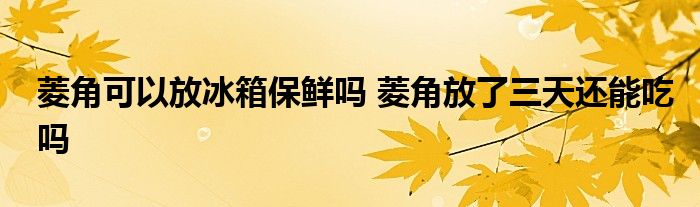 菱角可以放冰箱保鲜吗 菱角放了三天还能吃吗